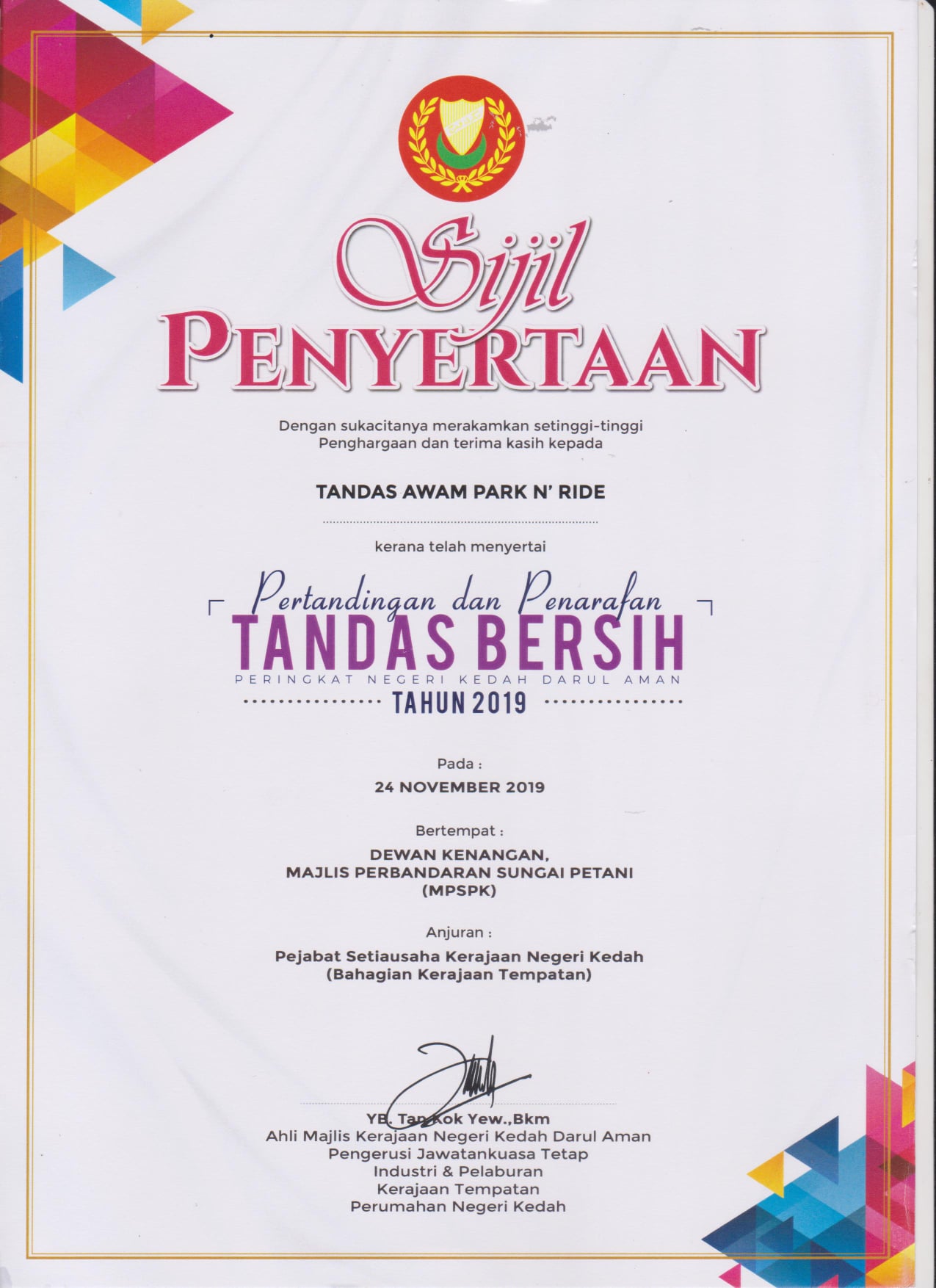 Sijil
PENYERTAAN

Dengan sukacitanya merakamkan setinggi-tinggi Penghargaan dan terima kasih kepada

TANDAS AWAM PARK N' RIDE

kerana telah menyertai

Pertandingan dan Penarafan
TANDAS BERSIH
PERINGKAT NEGERI KEDAH DARUL AMAN
TAHUN 2019

Pada :
24 NOVEMBER 2019

Bertempat :
DEWAN KENANGAN,
MAJLIS PERBANDARAN SUNGAI PETANI
(MPSPK)

Anjuran :
Pejabat Setiausaha Kerajaan Negeri Kedah
(Bahagian Kerajaan Tempatan)

YB. Tan Kok Yew.,Bkm
Ahli Majlis Kerajaan Negeri Kedah Darul Aman
Pengerusi Jawatankuasa Tetap
Industri & Pelaburan
Kerajaan Tempatan
Perumahan Negeri Kedah